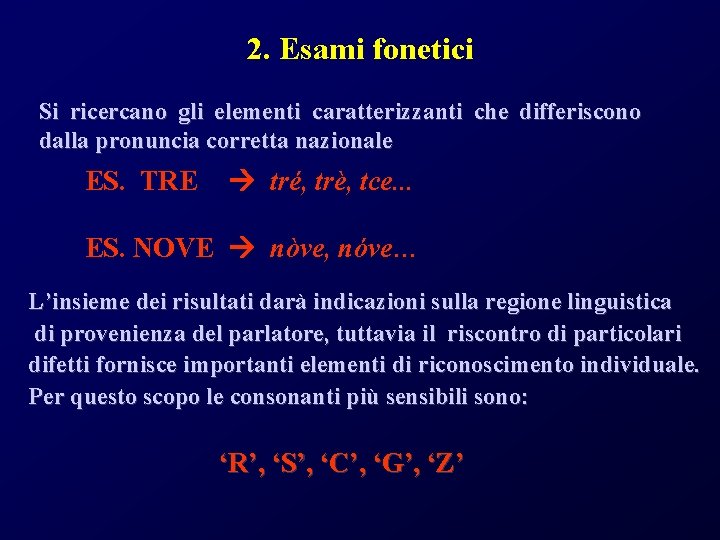 2. Esami fonetici

Si ricercano gli elementi caratterizzanti che differiscono dalla pronuncia corretta nazionale

ES. TRE → tré, trè, tce...

ES. NOVE → nòve, nóve…

L’insieme dei risultati darà indicazioni sulla regione linguistica di provenienza del parlatore, tuttavia il riscontro di particolari difetti fornisce importanti elementi di riconoscimento individuale. Per questo scopo le consonanti più sensibili sono:

‘R’, ‘S’, ‘C’, ‘G’, ‘Z’